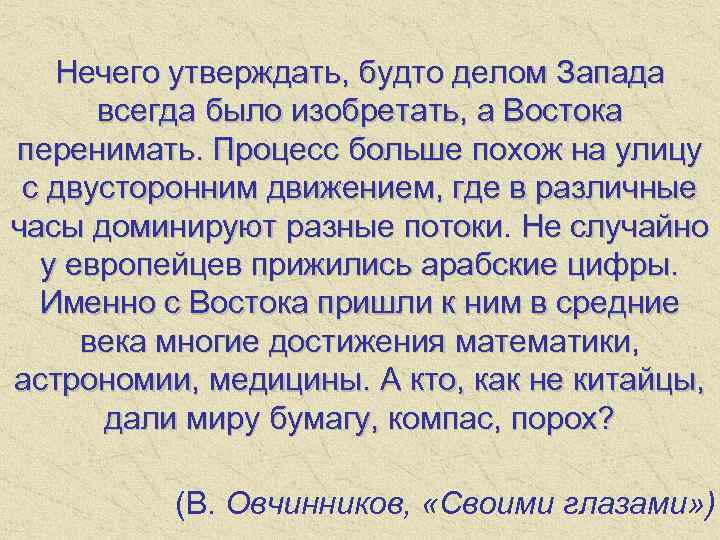 Нечего утверждать, будто делом Запада всегда было изобретать, а Востока перенимать. Процесс больше похож на улицу с двусторонним движением, где в различные часы доминируют разные потоки. Не случайно у европейцев прижились арабские цифры. Именно с Востока пришли к ним в средние века многие достижения математики, астрономии, медицины. А кто, как не китайцы, дали миру бумагу, компас, порох?

(В. Овчинников, «Своими глазами»)